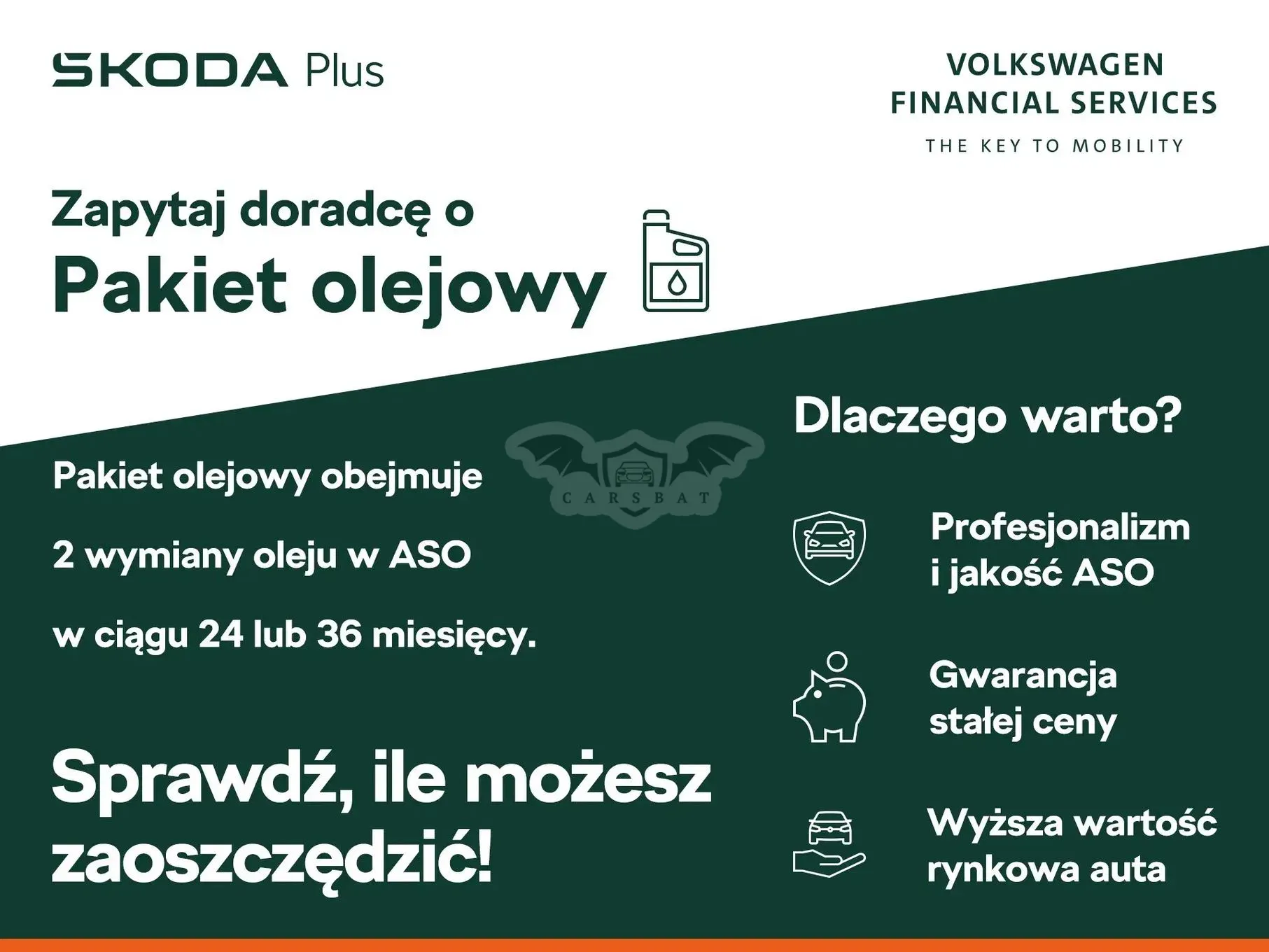 SKODA Plus

VOLKSWAGEN
FINANCIAL SERVICES
THE KEY TO MOBILITY

Zapytaj doradcę o
Pakiet olejowy

Pakiet olejowy obejmuje

2 wymiany oleju w ASO

w ciągu 24 lub 36 miesięcy.

Sprawdź, ile możesz zaoszczędzić!

Dlaczego warto?

Profesjonalizm
i jakość ASO

Gwarancja
stałej ceny

Wyższa wartość
rynkowa auta

CARSBAT